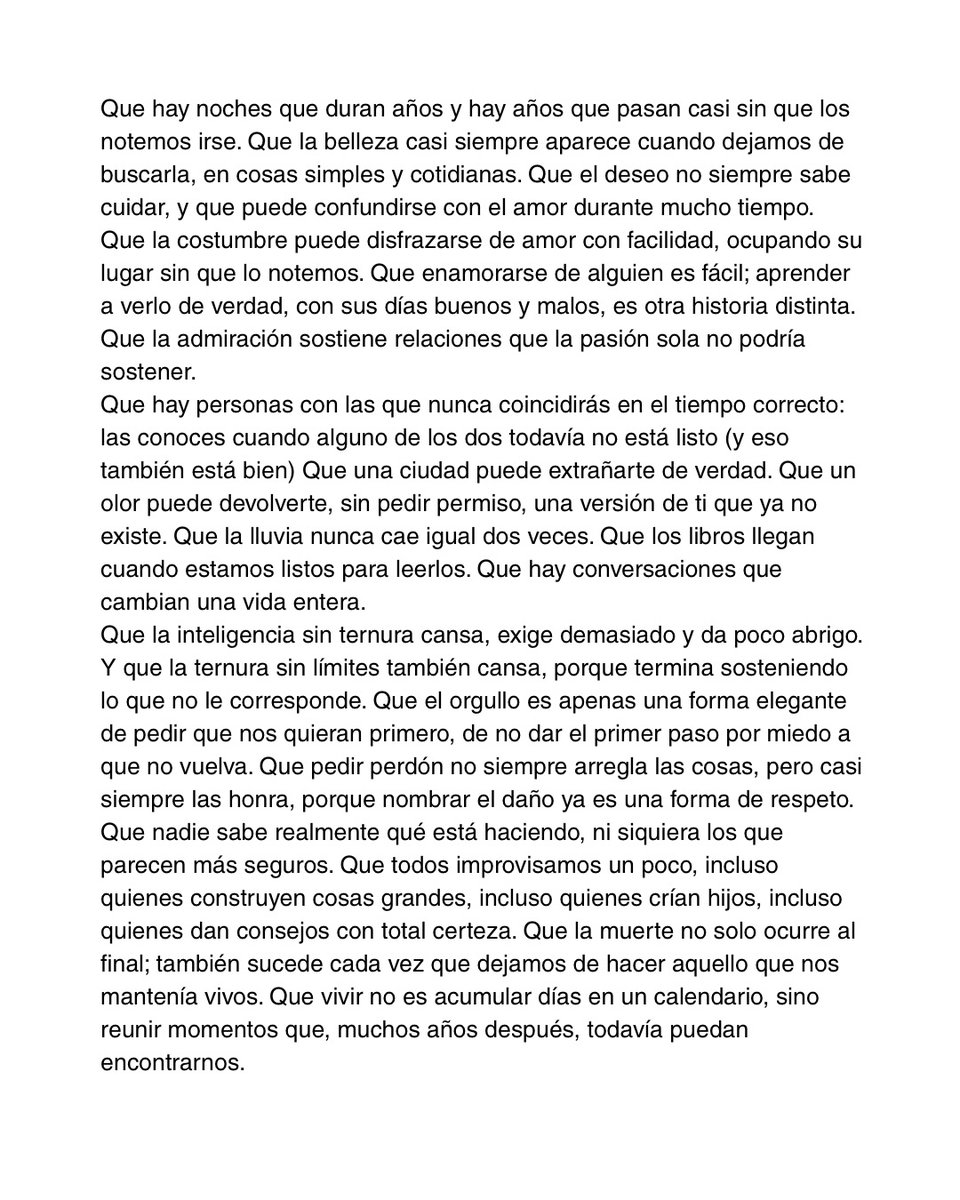 Que hay noches que duran años y hay años que pasan casi sin que los notemos irse. Que la belleza casi siempre aparece cuando dejamos de buscarla, en cosas simples y cotidianas. Que el deseo no siempre sabe cuidar, y que puede confundirse con el amor durante mucho tiempo. Que la costumbre puede disfrazarse de amor con facilidad, ocupando su lugar sin que lo notemos. Que enamorarse de alguien es fácil; aprender a verlo de verdad, con sus días buenos y malos, es otra historia distinta. Que la admiración sostiene relaciones que la pasión sola no podría sostener.

Que hay personas con las que nunca coincidirás en el tiempo correcto: las conoces cuando alguno de los dos todavía no está listo (y eso también está bien) Que una ciudad puede extrañarte de verdad. Que un olor puede devolverte, sin pedir permiso, una versión de ti que ya no existe. Que la lluvia nunca cae igual dos veces. Que los libros llegan cuando estamos listos para leerlos. Que hay conversaciones que cambian una vida entera.

Que la inteligencia sin ternura cansa, exige demasiado y da poco abrigo. Y que la ternura sin límites también cansa, porque termina sosteniendo lo que no le corresponde. Que el orgullo es apenas una forma elegante de pedir que nos quieran primero, de no dar el primer paso por miedo a que no vuelva. Que pedir perdón no siempre arregla las cosas, pero casi siempre las honra, porque nombrar el daño ya es una forma de respeto. Que nadie sabe realmente qué está haciendo, ni siquiera los que parecen más seguros. Que todos improvisamos un poco, incluso quienes construyen cosas grandes, incluso quienes crían hijos, incluso quienes dan consejos con total certeza. Que la muerte no solo ocurre al final; también sucede cada vez que dejamos de hacer aquello que nos mantenía vivos. Que vivir no es acumular días en un calendario, sino reunir momentos que, muchos años después, todavía puedan encontrarnos.